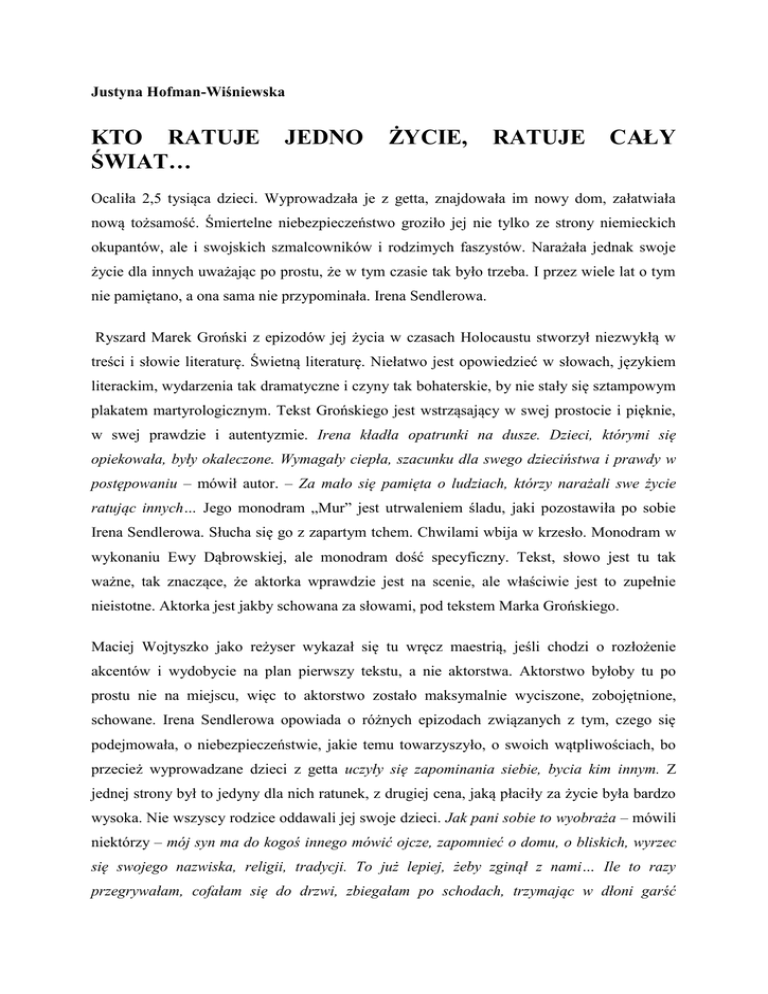 Justyna Hofman-Wiśniewska

KTO RATUJE JEDNO ŻYCIE, RATUJE CAŁY ŚWIAT…

Ocaliła 2,5 tysiąca dzieci. Wyprowadzała je z getta, znajdowała im nowy dom, załatwiała nową tożsamość. Śmiertelne niebezpieczeństwo groziło jej nie tylko ze strony niemieckich okupantów, ale i swojskich szmalcowników i rodzimych faszystów. Narażała jednak swoje życie dla innych uważając po prostu, że w tym czasie tak było trzeba. I przez wiele lat o tym nie pamiętano, a ona sama nie przypominała. Irena Sendlerowa.

Ryszard Marek Groński z epizodów jej życia w czasach Holocaustu stworzył niezwykłą w treści i słowie literaturę. Świetną literaturę. Niełatwo jest opowiedzieć w słowach, językiem literackim, wydarzenia tak dramatyczne i czyny tak bohaterskie, by nie stały się sztampowym plakatem martyrologicznym. Tekst Grońskiego jest wstrząsający w swej prostocie i pięknie, w swej prawdzie i autentyzmie. Irena kładła opatrunki na dusze. Dzieci, którymi się opiekowała, były okaleczone. Wymagały ciepła, szacunku dla swego dzieciństwa i prawdy w postępowaniu – mówił autor. – Za mało się pamięta o ludziach, którzy narażali swe życie ratując innych… Jego monodram „Mur" jest utrwaleniem śladu, jaki pozostawiła po sobie Irena Sendlerowa. Słucha się go z zapartym tchem. Chwilami wbija w krzesło. Monodram w wykonaniu Ewy Dąbrowskiej, ale monodram dość specyficzny. Tekst, słowo jest tu tak ważne, tak znaczące, że aktorka wprawdzie jest na scenie, ale właściwie jest to zupełnie nieistotne. Aktorka jest jakby schowana za słowami, pod tekstem Marka Grońskiego.

Maciej Wojtyszko jako reżyser wykazał się tu wręcz maestrią, jeśli chodzi o rozłożenie akcentów i wydobycie na plan pierwszy tekstu, a nie aktorstwa. Aktorstwo byłoby tu po prostu nie na miejscu, więc to aktorstwo zostało maksymalnie wyciszone, zobojętnione, schowane. Irena Sendlerowa opowiada o różnych epizodach związanych z tym, czego się podejmowała, o niebezpieczeństwie, jakie temu towarzyszyło, o swoich wątpliwościach, bo przecież wyprowadzane dzieci z getta uczyły się zapominania siebie, bycia kim innym. Z jednej strony był to jedyny dla nich ratunek, z drugiej cena, jaką płaciły za życie była bardzo wysoka. Nie wszyscy rodzice oddawali jej swoje dzieci. Jak pani sobie to wyobraża – mówili niektórzy – mój syn ma do kogoś innego mówić ojcze, zapomnieć o domu, o bliskich, wyrzec się swojego nazwiska, religii, tradycji. To już lepiej, żeby zginął z nami… Ile to razy przegrywałam, cofałam się do drzwi, zbiegałam po schodach, trzymając w dłoni garść